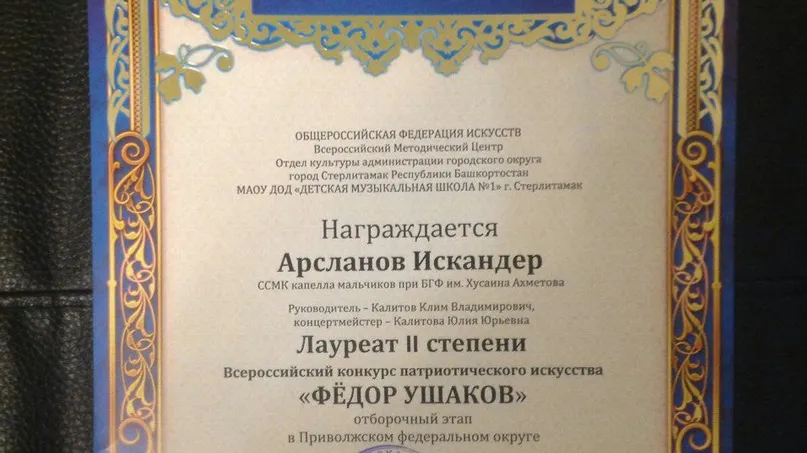 ОБЩЕРОССИЙСКАЯ ФЕДЕРАЦИЯ ИСКУССТВ
Всероссийский Методический Центр
Отдел культуры администрации городского округа
город Стерлитамак Республики Башкортостан
МАОУ ДОД «ДЕТСКАЯ МУЗЫКАЛЬНАЯ ШКОЛА №1» г. Стерлитамак

Награждается

Арсланов Искандер

ССМК капелла мальчиков при БГФ им. Хусаина Ахметова

Руководитель – Калитов Клим Владимирович,
концертмейстер – Калитова Юлия Юрьевна

Лауреат II степени

Всероссийский конкурс патриотического искусства
«ФЁДОР УШАКОВ»
отборочный этап
в Приволжском федеральном округе